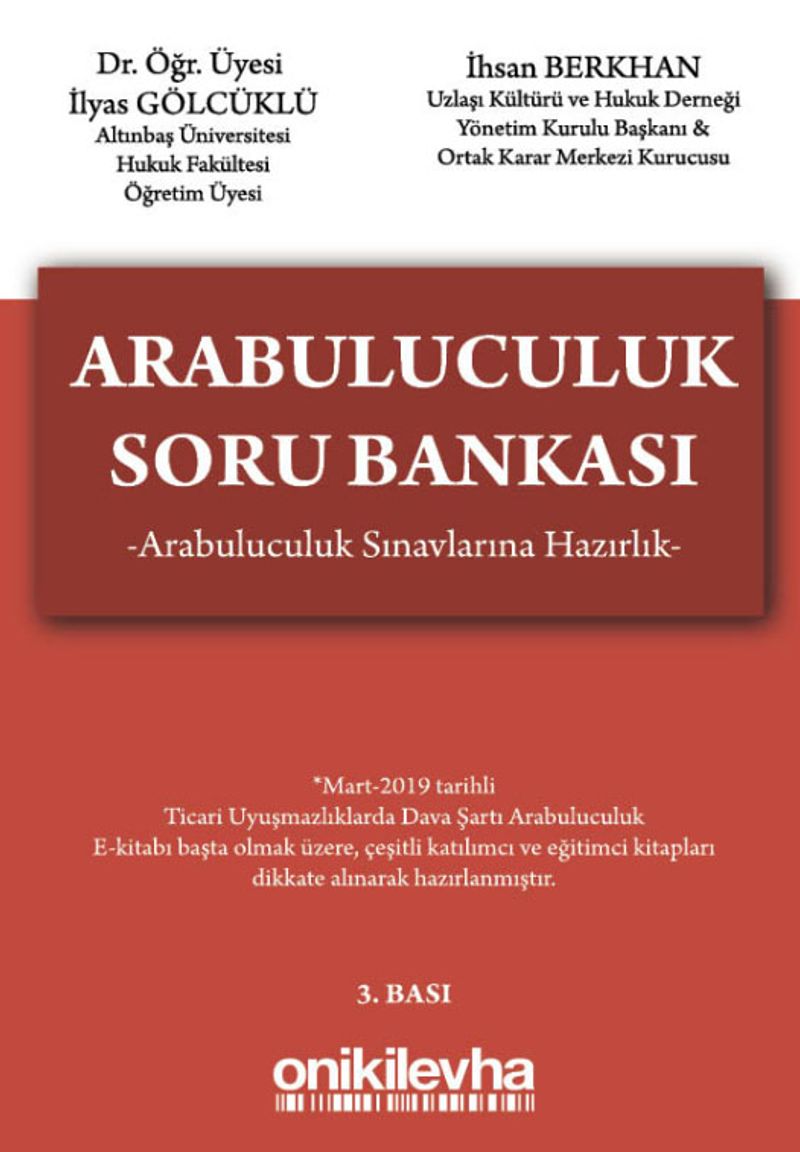 Dr. Öğr. Üyesi
İlyas GÖLCÜKLÜ
Altınbaş Üniversitesi
Hukuk Fakültesi
Öğretim Üyesi

İhsan BERKHAN
Uzlaşı Kültürü ve Hukuk Derneği
Yönetim Kurulu Başkanı &
Ortak Karar Merkezi Kurucusu

ARABULUCULUK
SORU BANKASI
-Arabuluculuk Sınavlarına Hazırlık-

*Mart-2019 tarihli
Ticari Uyuşmazlıklarda Dava Şartı Arabuluculuk
E-kitabı başta olmak üzere, çeşitli katılımcı ve eğitimci kitapları
dikkate alınarak hazırlanmıştır.

3. BASI

onikilevha